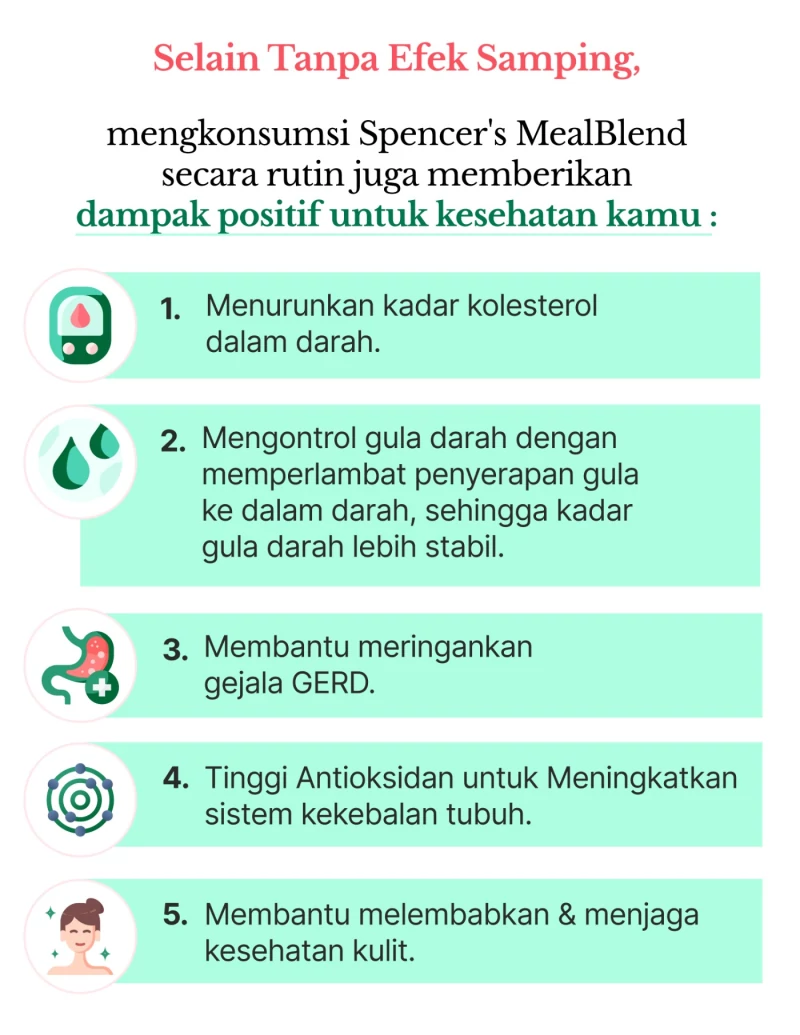 Selain Tanpa Efek Samping,

mengkonsumsi Spencer's MealBlend secara rutin juga memberikan dampak positif untuk kesehatan kamu :

1. Menurunkan kadar kolesterol dalam darah.

2. Mengontrol gula darah dengan memperlambat penyerapan gula ke dalam darah, sehingga kadar gula darah lebih stabil.

3. Membantu meringankan gejala GERD.

4. Tinggi Antioksidan untuk Meningkatkan sistem kekebalan tubuh.

5. Membantu melembabkan & menjaga kesehatan kulit.